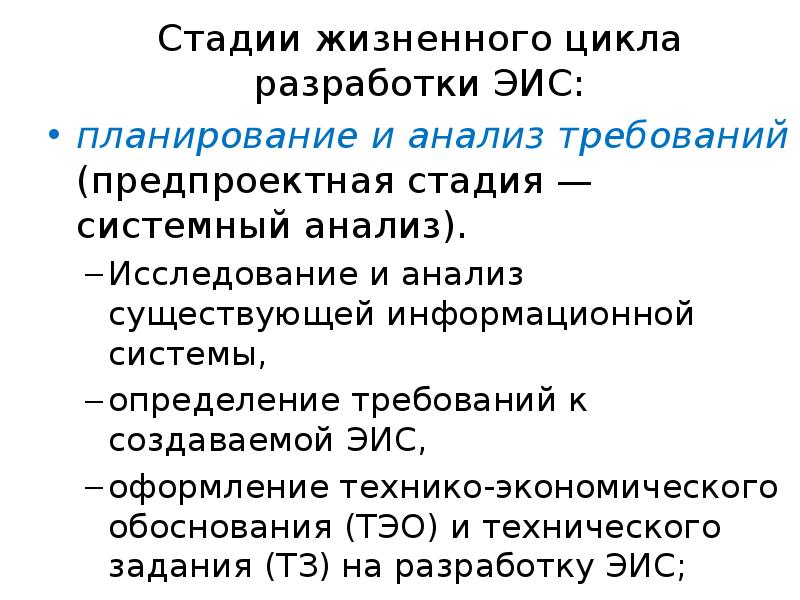 Стадии жизненного цикла разработки ЭИС:

• планирование и анализ требований (предпроектная стадия — системный анализ).

– Исследование и анализ существующей информационной системы,

– определение требований к создаваемой ЭИС,

– оформление технико-экономического обоснования (ТЭО) и технического задания (ТЗ) на разработку ЭИС;